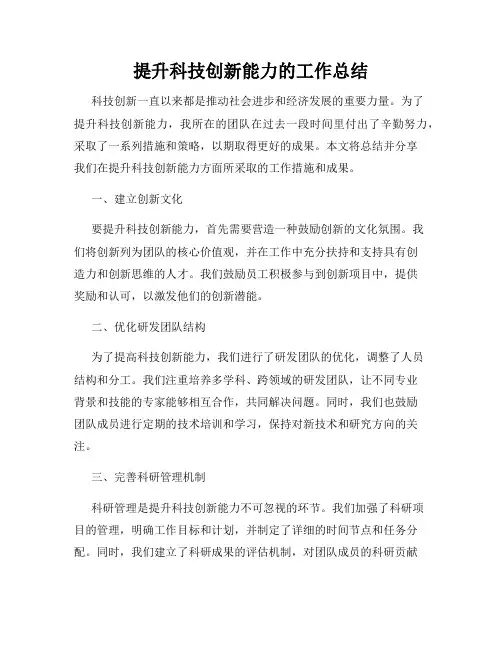 提升科技创新能力的工作总结

科技创新一直以来都是推动社会进步和经济发展的重要力量。为了提升科技创新能力，我所在的团队在过去一段时间里付出了辛勤努力，采取了一系列措施和策略，以期取得更好的成果。本文将总结并分享我们在提升科技创新能力方面所采取的工作措施和成果。

一、建立创新文化

要提升科技创新能力，首先需要营造一种鼓励创新的文化氛围。我们将创新列为团队的核心价值观，并在工作中充分扶持和支持具有创造力和创新思维的人才。我们鼓励员工积极参与到创新项目中，提供奖励和认可，以激发他们的创新潜能。

二、优化研发团队结构

为了提高科技创新能力，我们进行了研发团队的优化，调整了人员结构和分工。我们注重培养多学科、跨领域的研发团队，让不同专业背景和技能的专家能够相互合作，共同解决问题。同时，我们也鼓励团队成员进行定期的技术培训和学习，保持对新技术和研究方向的关注。

三、完善科研管理机制

科研管理是提升科技创新能力不可忽视的环节。我们加强了科研项目的管理，明确工作目标和计划，并制定了详细的时间节点和任务分配。同时，我们建立了科研成果的评估机制，对团队成员的科研贡献